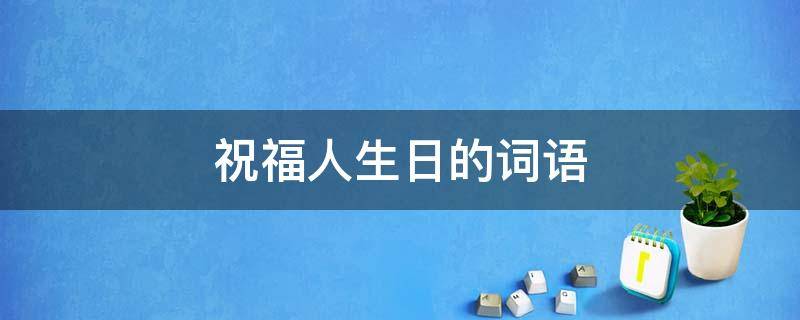 祝福人生日的词语